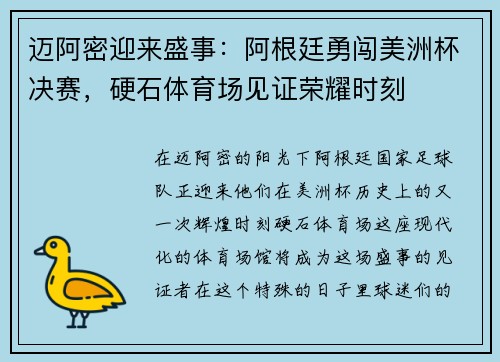 迈阿密迎来盛事：阿根廷勇闯美洲杯决赛，硬石体育场见证荣耀时刻

在迈阿密的阳光下阿根廷国家足球队正迎来他们在美洲杯历史上的又一次辉煌时刻硬石体育场这座现代化的体育场馆将成为这场盛事的见证者在这个特殊的日子里球迷们的